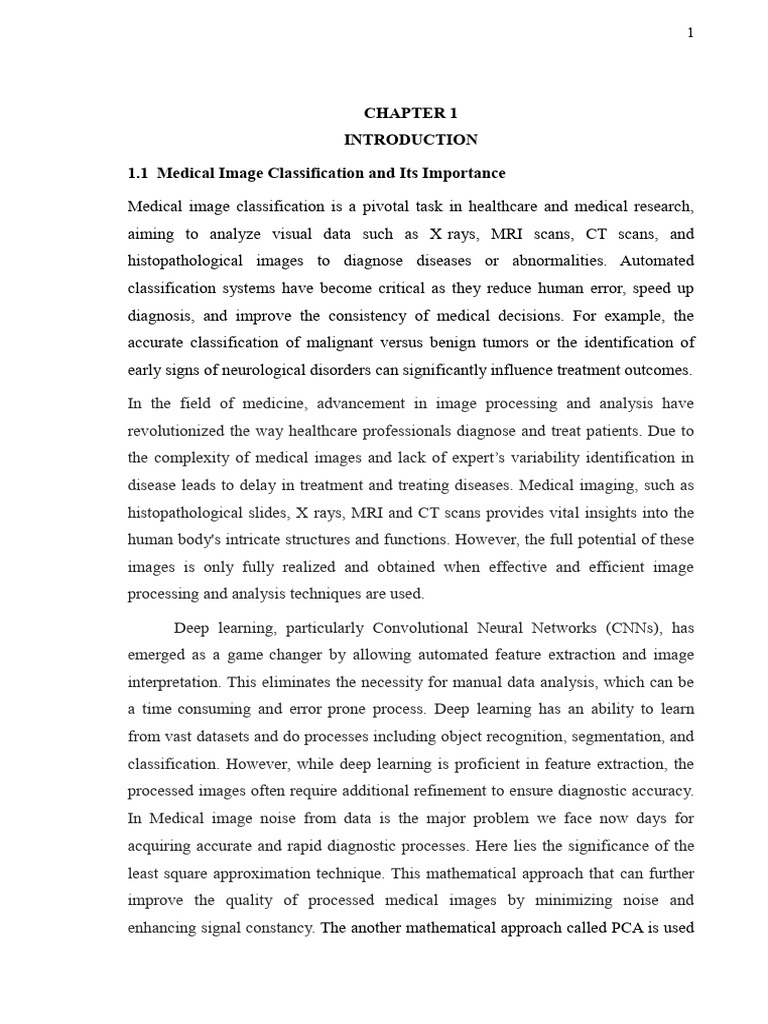 1

CHAPTER 1
INTRODUCTION

1.1 Medical Image Classification and Its Importance

Medical image classification is a pivotal task in healthcare and medical research, aiming to analyze visual data such as X rays, MRI scans, CT scans, and histopathological images to diagnose diseases or abnormalities. Automated classification systems have become critical as they reduce human error, speed up diagnosis, and improve the consistency of medical decisions. For example, the accurate classification of malignant versus benign tumors or the identification of early signs of neurological disorders can significantly influence treatment outcomes.

In the field of medicine, advancement in image processing and analysis have revolutionized the way healthcare professionals diagnose and treat patients. Due to the complexity of medical images and lack of expert's variability identification in disease leads to delay in treatment and treating diseases. Medical imaging, such as histopathological slides, X rays, MRI and CT scans provides vital insights into the human body's intricate structures and functions. However, the full potential of these images is only fully realized and obtained when effective and efficient image processing and analysis techniques are used.

Deep learning, particularly Convolutional Neural Networks (CNNs), has emerged as a game changer by allowing automated feature extraction and image interpretation. This eliminates the necessity for manual data analysis, which can be a time consuming and error prone process. Deep learning has an ability to learn from vast datasets and do processes including object recognition, segmentation, and classification. However, while deep learning is proficient in feature extraction, the processed images often require additional refinement to ensure diagnostic accuracy. In Medical image noise from data is the major problem we face now days for acquiring accurate and rapid diagnostic processes. Here lies the significance of the least square approximation technique. This mathematical approach that can further improve the quality of processed medical images by minimizing noise and enhancing signal constancy. The another mathematical approach called PCA is used